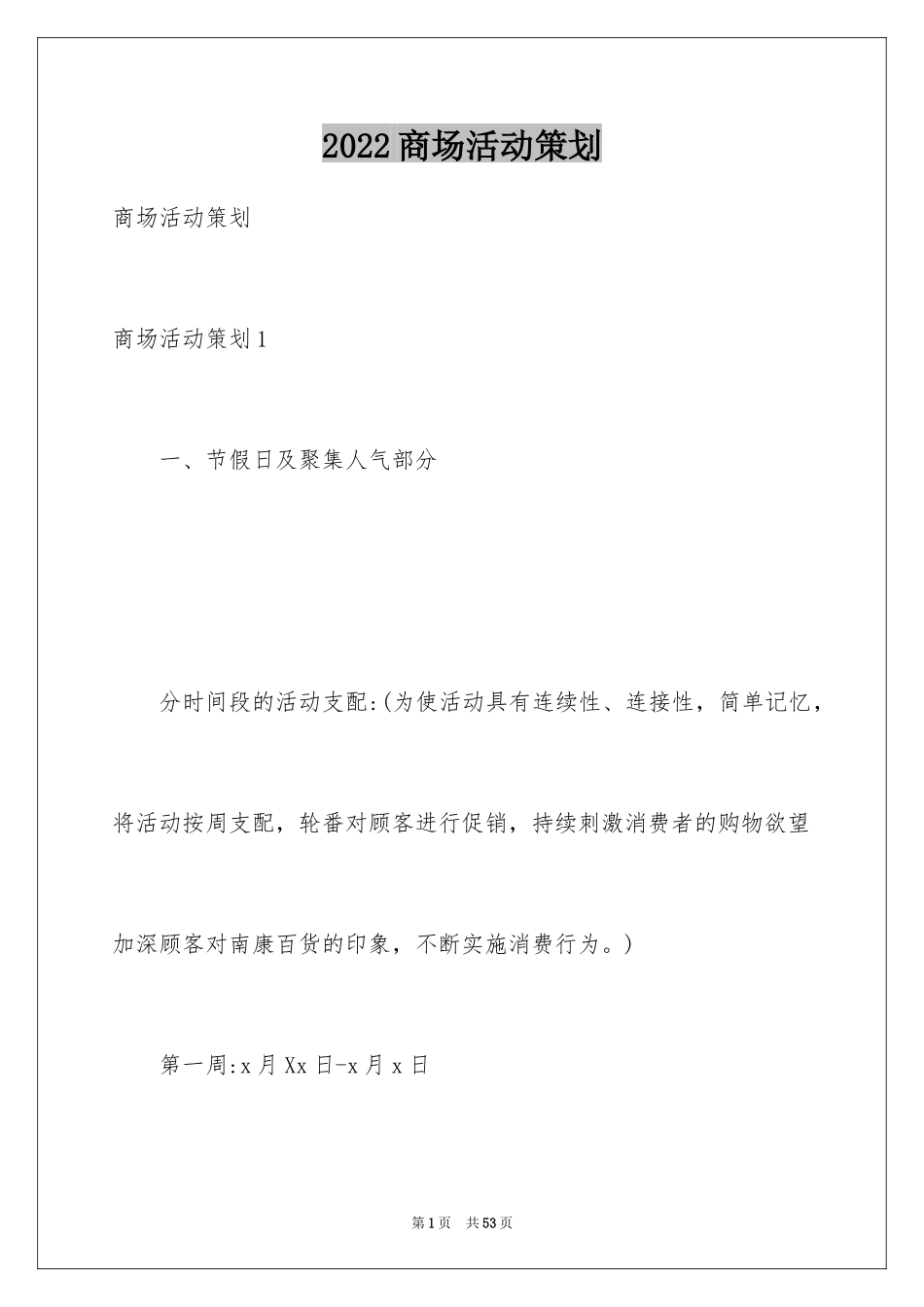 2022商场活动策划

商场活动策划

商场活动策划1

一、节假日及聚集人气部分

分时间段的活动支配:(为使活动具有连续性、连接性，简单记忆，将活动按周支配，轮番对顾客进行促销，持续刺激消费者的购物欲望加深顾客对南康百货的印象，不断实施消费行为。)

第一周:x月Xx日-x月x日

第1页 共53页